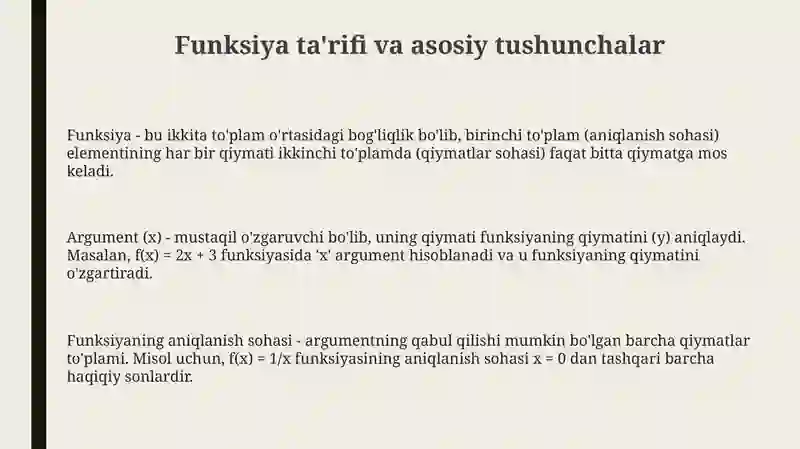 Funksiya ta'rifi va asosiy tushunchalar

Funksiya - bu ikkita to'plam o'rtasidagi bog'liqlik bo'lib, birinchi to'plam (aniqlanish sohasi) elementining har bir qiymati ikkinchi to'plamda (qiymatlar sohasi) faqat bitta qiymatga mos keladi.

Argument (x) - mustaqil o'zgaruvchi bo'lib, uning qiymati funksiyaning qiymatini (y) aniqlaydi. Masalan, $f(x) = 2x + 3$ funksiyasida 'x' argument hisoblanadi va u funksiyaning qiymatini o'zgartiradi.

Funksiyaning aniqlanish sohasi - argumentning qabul qilishi mumkin bo'lgan barcha qiymatlar to'plami. Misol uchun, $f(x) = 1/x$ funksiyasining aniqlanish sohasi $x = 0$ dan tashqari barcha haqiqiy sonlardir.